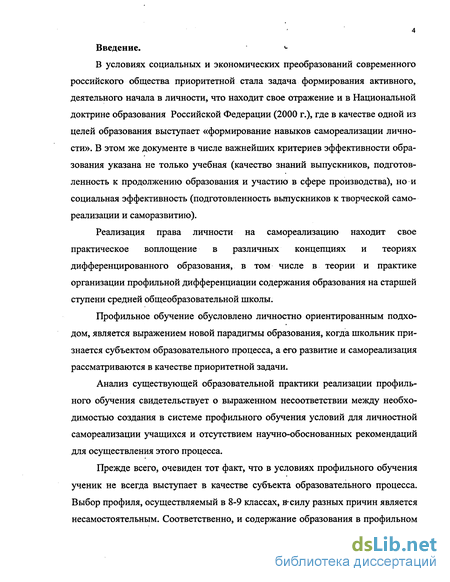 4

Введение.

В условиях социальных и экономических преобразований современного российского общества приоритетной стала задача формирования активного, деятельного начала в личности, что находит свое отражение и в Национальной доктрине образования Российской Федерации (2000 г.), где в качестве одной из целей образования выступает «формирование навыков самореализации личности». В этом же документе в числе важнейших критериев эффективности образования указана не только учебная (качество знаний выпускников, подготовленность к продолжению образования и участию в сфере производства), но и социальная эффективность (подготовленность выпускников к творческой самореализации и саморазвитию).

Реализация права личности на самореализацию находит свое практическое воплощение в различных концепциях и теориях дифференцированного образования, в том числе в теории и практике организации профильной дифференциации содержания образования на старшей ступени средней общеобразовательной школы.

Профильное обучение обусловлено личностно ориентированным подходом, является выражением новой парадигмы образования, когда школьник признается субъектом образовательного процесса, а его развитие и самореализация рассматриваются в качестве приоритетной задачи.

Анализ существующей образовательной практики реализации профильного обучения свидетельствует о выраженном несоответствии между необходимостью создания в системе профильного обучения условий для личностной самореализации учащихся и отсутствием научно-обоснованных рекомендаций для осуществления этого процесса.

Прежде всего, очевиден тот факт, что в условиях профильного обучения ученик не всегда выступает в качестве субъекта образовательного процесса. Выбор профиля, осуществляемый в 8-9 классах, в силу разных причин является несамостоятельным. Соответственно, и содержание образования в профильном

dsLib.net
библиотека диссертаций